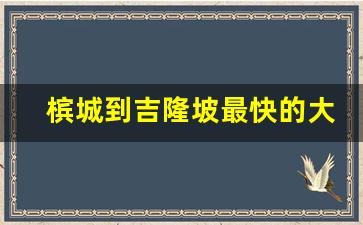 槟城到吉隆坡最快的大